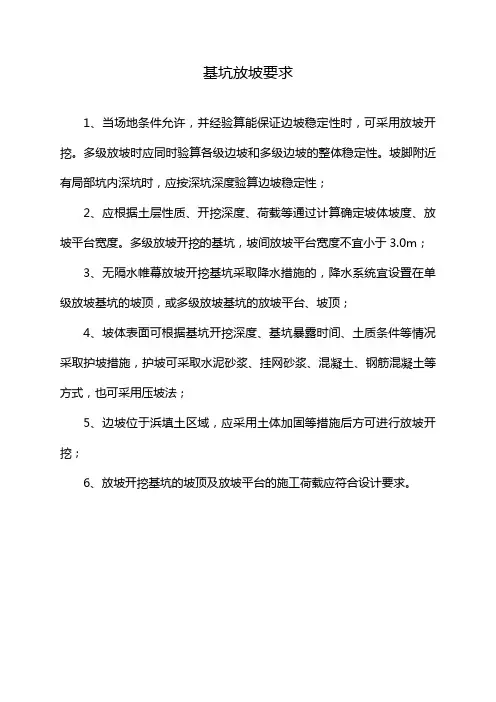 基坑放坡要求

1、当场地条件允许，并经验算能保证边坡稳定性时，可采用放坡开挖。多级放坡时应同时验算各级边坡和多级边坡的整体稳定性。坡脚附近有局部坑内深坑时，应按深坑深度验算边坡稳定性；

2、应根据土层性质、开挖深度、荷载等通过计算确定坡体坡度、放坡平台宽度。多级放坡开挖的基坑，坡间放坡平台宽度不宜小于 3.0m；

3、无隔水帷幕放坡开挖基坑采取降水措施的，降水系统宜设置在单级放坡基坑的坡顶，或多级放坡基坑的放坡平台、坡顶；

4、坡体表面可根据基坑开挖深度、基坑暴露时间、土质条件等情况采取护坡措施，护坡可采取水泥砂浆、挂网砂浆、混凝土、钢筋混凝土等方式，也可采用压坡法；

5、边坡位于浜填土区域，应采用土体加固等措施后方可进行放坡开挖；

6、放坡开挖基坑的坡顶及放坡平台的施工荷载应符合设计要求。